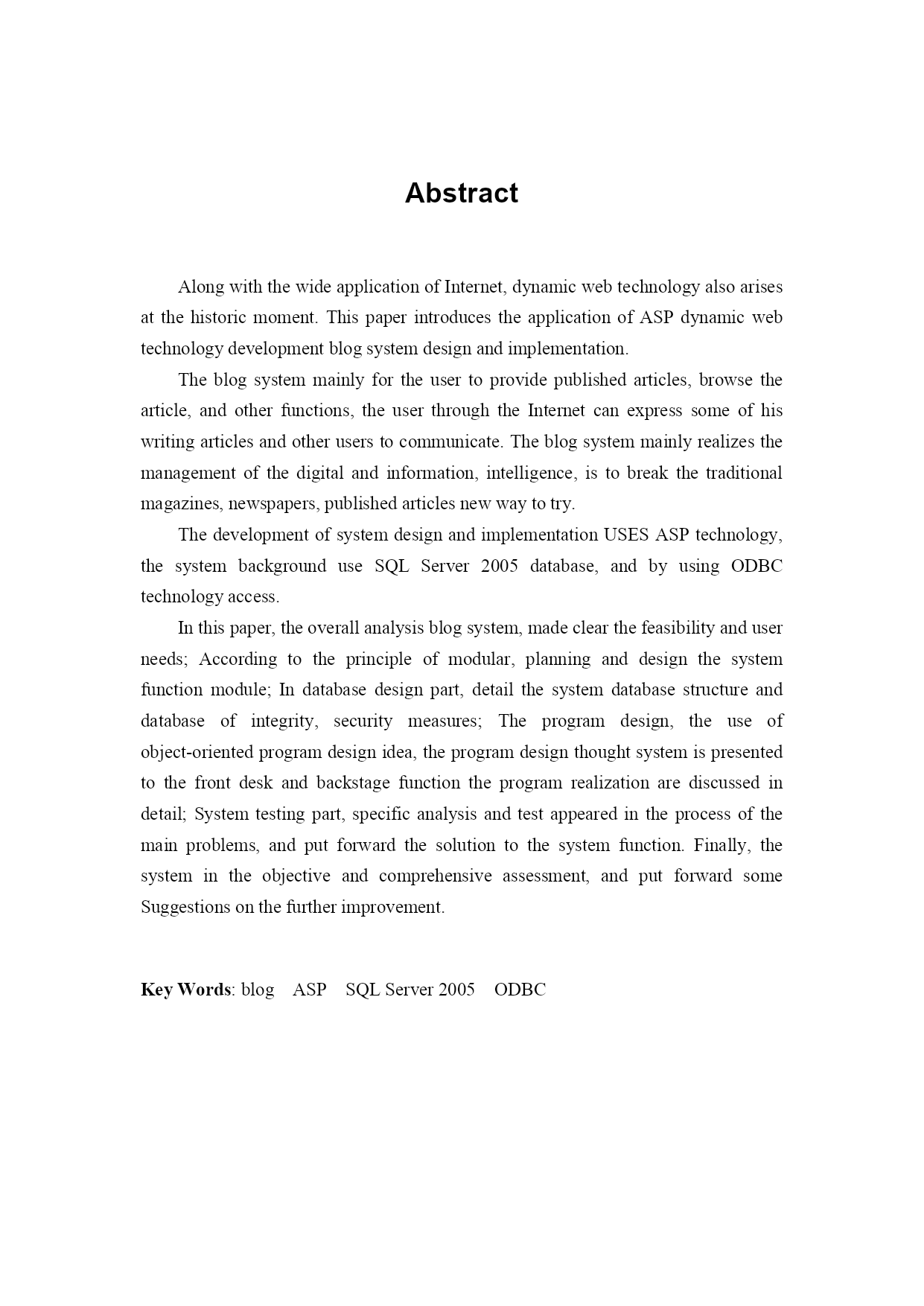 Abstract

Along with the wide application of Internet, dynamic web technology also arises at the historic moment. This paper introduces the application of ASP dynamic web technology development blog system design and implementation.

The blog system mainly for the user to provide published articles, browse the article, and other functions, the user through the Internet can express some of his writing articles and other users to communicate. The blog system mainly realizes the management of the digital and information, intelligence, is to break the traditional magazines, newspapers, published articles new way to try.

The development of system design and implementation USES ASP technology, the system background use SQL Server 2005 database, and by using ODBC technology access.

In this paper, the overall analysis blog system, made clear the feasibility and user needs; According to the principle of modular, planning and design the system function module; In database design part, detail the system database structure and database of integrity, security measures; The program design, the use of object-oriented program design idea, the program design thought system is presented to the front desk and backstage function the program realization are discussed in detail; System testing part, specific analysis and test appeared in the process of the main problems, and put forward the solution to the system function. Finally, the system in the objective and comprehensive assessment, and put forward some Suggestions on the further improvement.

Key Words: blog ASP SQL Server 2005 ODBC